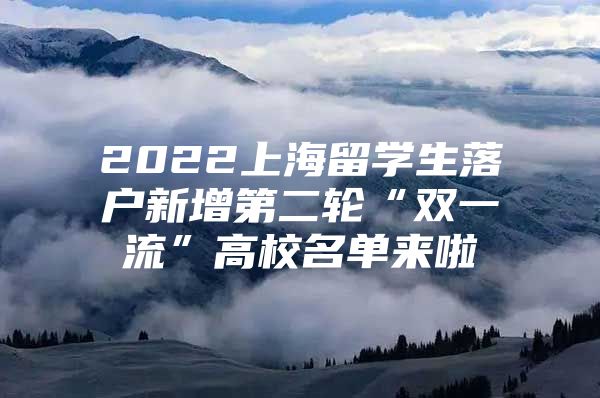 2022上海留学生落户新增第二轮“双一流”高校名单来啦